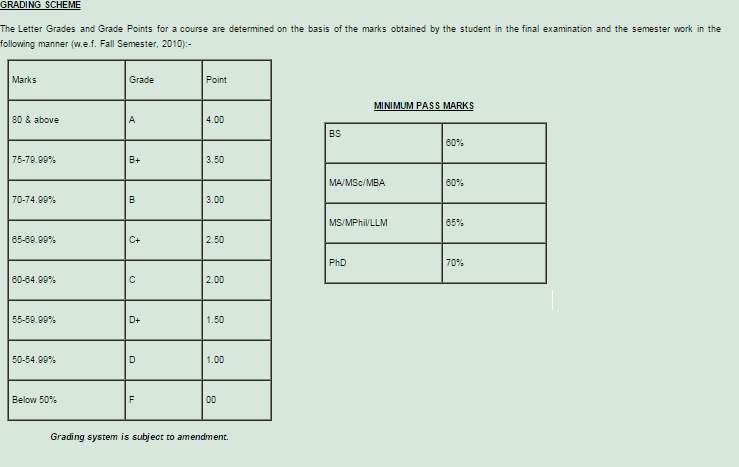 GRADING SCHEME

The Letter Grades and Grade Points for a course are determined on the basis of the marks obtained by the student in the final examination and the semester work in the following manner (w.e.f. Fall Semester, 2010):-

| Marks | Grade | Point |
|---|---|---|
| 80 & above | A | 4.00 |
| 75-79.99% | B+ | 3.50 |
| 70-74.99% | B | 3.00 |
| 65-69.99% | C+ | 2.50 |
| 60-64.99% | C | 2.00 |
| 55-59.99% | D+ | 1.50 |
| 50-54.99% | D | 1.00 |
| Below 50% | F | 00 |

Grading system is subject to amendment.

MINIMUM PASS MARKS

| BS | 60% |
|---|---|
| MA/MSc/MBA | 60% |
| MS/MPhil/LLM | 65% |
| PhD | 70% |